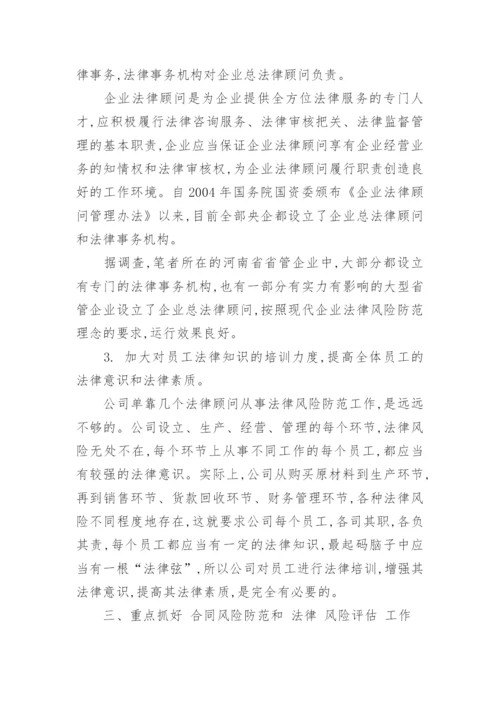 律事务,法律事务机构对企业总法律顾问负责。

企业法律顾问是为企业提供全方位法律服务的专门人才,应积极履行法律咨询服务、法律审核把关、法律监督管理的基本职责,企业应当保证企业法律顾问享有企业经营业务的知情权和法律审核权,为企业法律顾问履行职责创造良好的工作环境。自2004年国务院国资委颁布《企业法律顾问管理办法》以来,目前全部央企都设立了企业总法律顾问和法律事务机构。

据调查,笔者所在的河南省省管企业中,大部分都设立有专门的法律事务机构,也有一部分有实力有影响的大型省管企业设立了企业总法律顾问,按照现代企业法律风险防范理念的要求,运行效果良好。

3. 加大对员工法律知识的培训力度,提高全体员工的法律意识和法律素质。

公司单靠几个法律顾问从事法律风险防范工作,是远远不够的。公司设立、生产、经营、管理的每个环节,法律风险无处不在,每个环节上从事不同工作的每个员工,都应当有较强的法律意识。实际上,公司从购买原材料到生产环节,再到销售环节、货款回收环节、财务管理环节,各种法律风险不同程度地存在,这就要求公司每个员工,各司其职,各负其责,每个员工都应当有一定的法律知识,最起码脑子中应当有一根“法律弦”,所以公司对员工进行法律培训,增强其法律意识,提高其法律素质,是完全有必要的。

三、重点抓好 合同风险防范和 法律 风险评估 工作